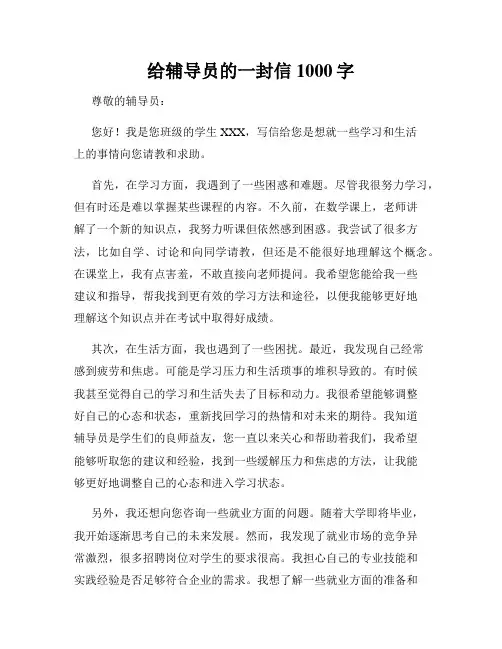 给辅导员的一封信 1000 字

尊敬的辅导员：

您好！我是您班级的学生 XXX，写信给您是想就一些学习和生活上的事情向您请教和求助。

首先，在学习方面，我遇到了一些困惑和难题。尽管我很努力学习，但有时还是难以掌握某些课程的内容。不久前，在数学课上，老师讲解了一个新的知识点，我努力听课但依然感到困惑。我尝试了很多方法，比如自学、讨论和向同学请教，但还是不能很好地理解这个概念。在课堂上，我有点害羞，不敢直接向老师提问。我希望您能给我一些建议和指导，帮我找到更有效的学习方法和途径，以便我能够更好地理解这个知识点并在考试中取得好成绩。

其次，在生活方面，我也遇到了一些困扰。最近，我发现自己经常感到疲劳和焦虑。可能是学习压力和生活琐事的堆积导致的。有时候我甚至觉得自己的学习和生活失去了目标和动力。我很希望能够调整好自己的心态和状态，重新找回学习的热情和对未来的期待。我知道辅导员是学生们的良师益友，您一直以来关心和帮助着我们，我希望能够听取您的建议和经验，找到一些缓解压力和焦虑的方法，让我能够更好地调整自己的心态和进入学习状态。

另外，我还想向您咨询一些就业方面的问题。随着大学即将毕业，我开始逐渐思考自己的未来发展。然而，我发现了就业市场的竞争异常激烈，很多招聘岗位对学生的要求很高。我担心自己的专业技能和实践经验是否足够符合企业的需求。我想了解一些就业方面的准备和